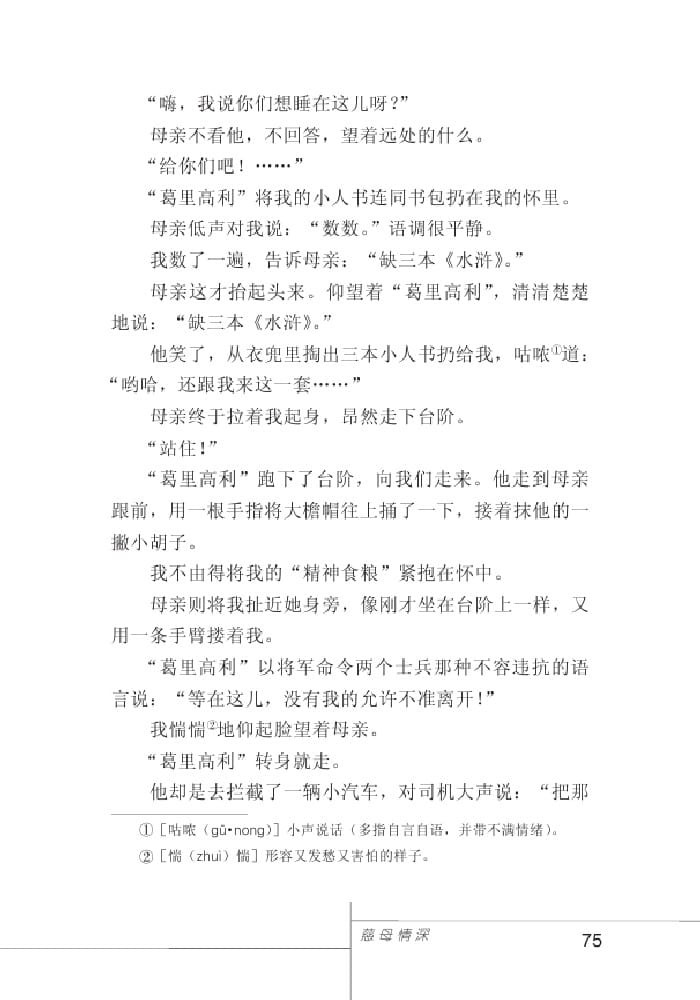 “嗨，我说你们想睡在这儿呀？”

母亲不看他，不回答，望着远处的什么。

“给你们吧！……”

“葛里高利”将我的小人书连同书包扔在我的怀里。

母亲低声对我说：“数数。”语调很平静。

我数了一遍，告诉母亲：“缺三本《水浒》。”

母亲这才抬起头来。仰望着“葛里高利”，清清楚楚地说：“缺三本《水浒》。”

他笑了，从衣兜里掏出三本小人书扔给我，咕哝①道：“哟哈，还跟我来这一套……”

母亲终于拉着我起身，昂然走下台阶。

“站住！”

“葛里高利”跑下了台阶，向我们走来。他走到母亲跟前，用一根手指将大檐帽往上捅了一下，接着抹他的一撇小胡子。

我不由得将我的“精神食粮”紧抱在怀中。

母亲则将我扯近她身旁，像刚才坐在台阶上一样，又用一条手臂搂着我。

“葛里高利”以将军命令两个士兵那种不容违抗的语言说：“等在这儿，没有我的允许不准离开！”

我惴惴②地仰起脸望着母亲。

“葛里高利”转身就走。

他却是去拦截了一辆小汽车，对司机大声说：“把那

①［咕哝（gū·nong）］小声说话（多指自言自语，并带不满情绪）。
②［惴（zhuì）惴］形容又发愁又害怕的样子。

慈母情深 75